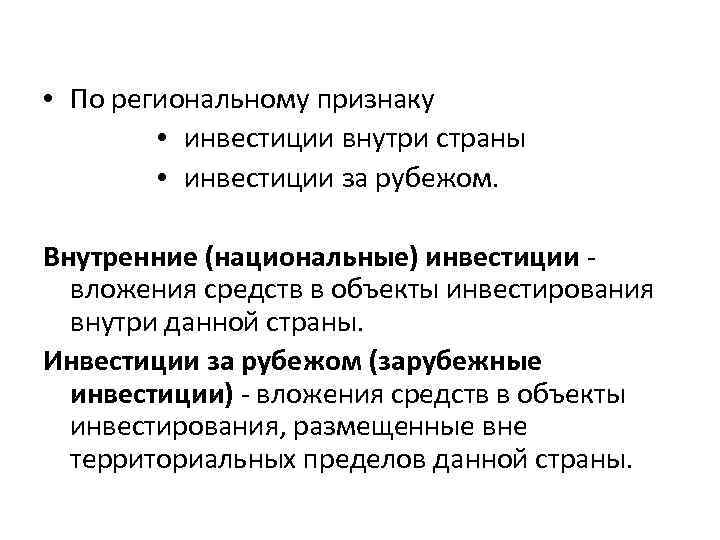 • По региональному признаку
• инвестиции внутри страны
• инвестиции за рубежом.

Внутренние (национальные) инвестиции - вложения средств в объекты инвестирования внутри данной страны.

Инвестиции за рубежом (зарубежные инвестиции) - вложения средств в объекты инвестирования, размещенные вне территориальных пределов данной страны.